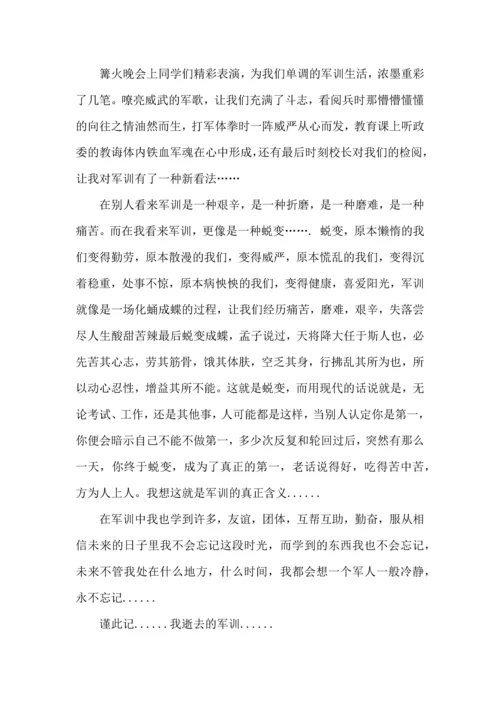 篝火晚会上同学们精彩表演，为我们单调的军训生活，浓墨重彩了几笔。嘹亮威武的军歌，让我们充满了斗志，看阅兵时那懵懵懂懂的向往之情油然而生，打军体拳时一阵威严从心而发，教育课上听政委的教诲体内铁血军魂在心中形成，还有最后时刻校长对我们的检阅，让我对军训有了一种新看法……

在别人看来军训是一种艰辛，是一种折磨，是一种磨难，是一种痛苦。而在我看来军训，更像是一种蜕变……. 蜕变，原本懒惰的我们变得勤劳，原本散漫的我们，变得威严，原本慌乱的我们，变得沉着稳重，处事不惊，原本病怏怏的我们，变得健康，喜爱阳光，军训就像是一场化蛹成蝶的过程，让我们经历痛苦，磨难，艰辛，失落尝尽人生酸甜苦辣最后蜕变成蝶，孟子说过，天将降大任于斯人也，必先苦其心志，劳其筋骨，饿其体肤，空乏其身，行拂乱其所为也，所以动心忍性，增益其所不能。这就是蜕变，而用现代的话说就是，无论考试、工作，还是其他事，人可能都是这样，当别人认定你是第一，你便会暗示自己不能不做第一，多少次反复和轮回过后，突然有那么一天，你终于蜕变，成为了真正的第一，老话说得好，吃得苦中苦，方为人上人。我想这就是军训的真正含义......

在军训中我也学到许多，友谊，团体，互帮互助，勤奋，服从相信未来的日子里我不会忘记这段时光，而学到的东西我也不会忘记，未来不管我处在什么地方，什么时间，我都会想一个军人一般冷静，永不忘记......

谨此记......我逝去的军训......